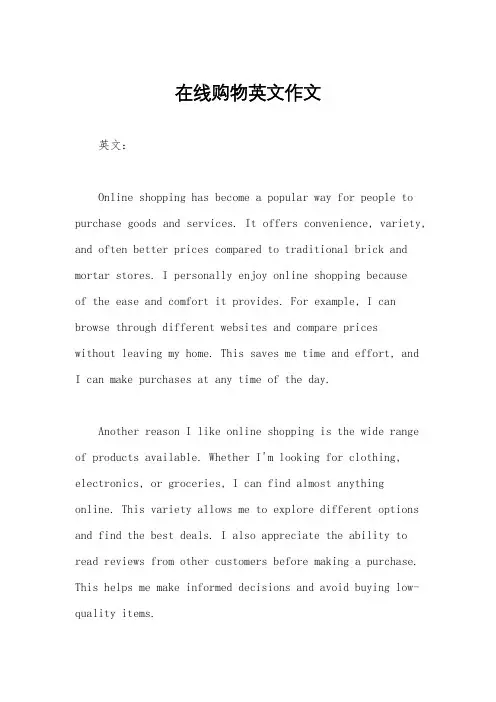 在线购物英文作文

英文：

Online shopping has become a popular way for people to purchase goods and services. It offers convenience, variety, and often better prices compared to traditional brick and mortar stores. I personally enjoy online shopping because of the ease and comfort it provides. For example, I can browse through different websites and compare prices without leaving my home. This saves me time and effort, and I can make purchases at any time of the day.

Another reason I like online shopping is the wide range of products available. Whether I'm looking for clothing, electronics, or groceries, I can find almost anything online. This variety allows me to explore different options and find the best deals. I also appreciate the ability to read reviews from other customers before making a purchase. This helps me make informed decisions and avoid buying low-quality items.